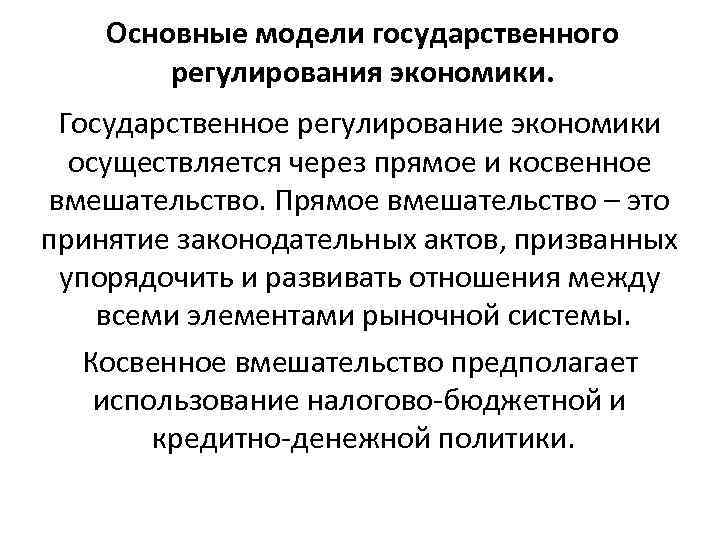 Основные модели государственного регулирования экономики.

Государственное регулирование экономики осуществляется через прямое и косвенное вмешательство. Прямое вмешательство – это принятие законодательных актов, призванных упорядочить и развивать отношения между всеми элементами рыночной системы.

Косвенное вмешательство предполагает использование налогово-бюджетной и кредитно-денежной политики.